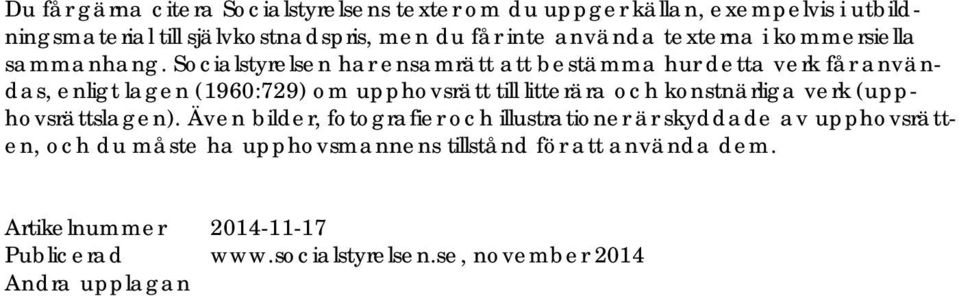 Du får gärna citera Socialstyrelsens texter om du uppger källan, exempelvis i utbildningsmaterial till självkostnadspris, men du får inte använda texterna i kommersiella sammanhang. Socialstyrelsen har ensamrätt att bestämma hur detta verk får användas, enligt lagen (1960:729) om upphovsrätt till litterära och konstnärliga verk (upphovsrättslagen). Även bilder, fotografier och illustrationer är skyddade av upphovsrätten, och du måste ha upphovsmannens tillstånd för att använda dem.

Artikelnummer 2014-11-17
Publicerad www.socialstyrelsen.se, november 2014
Andra upplagan